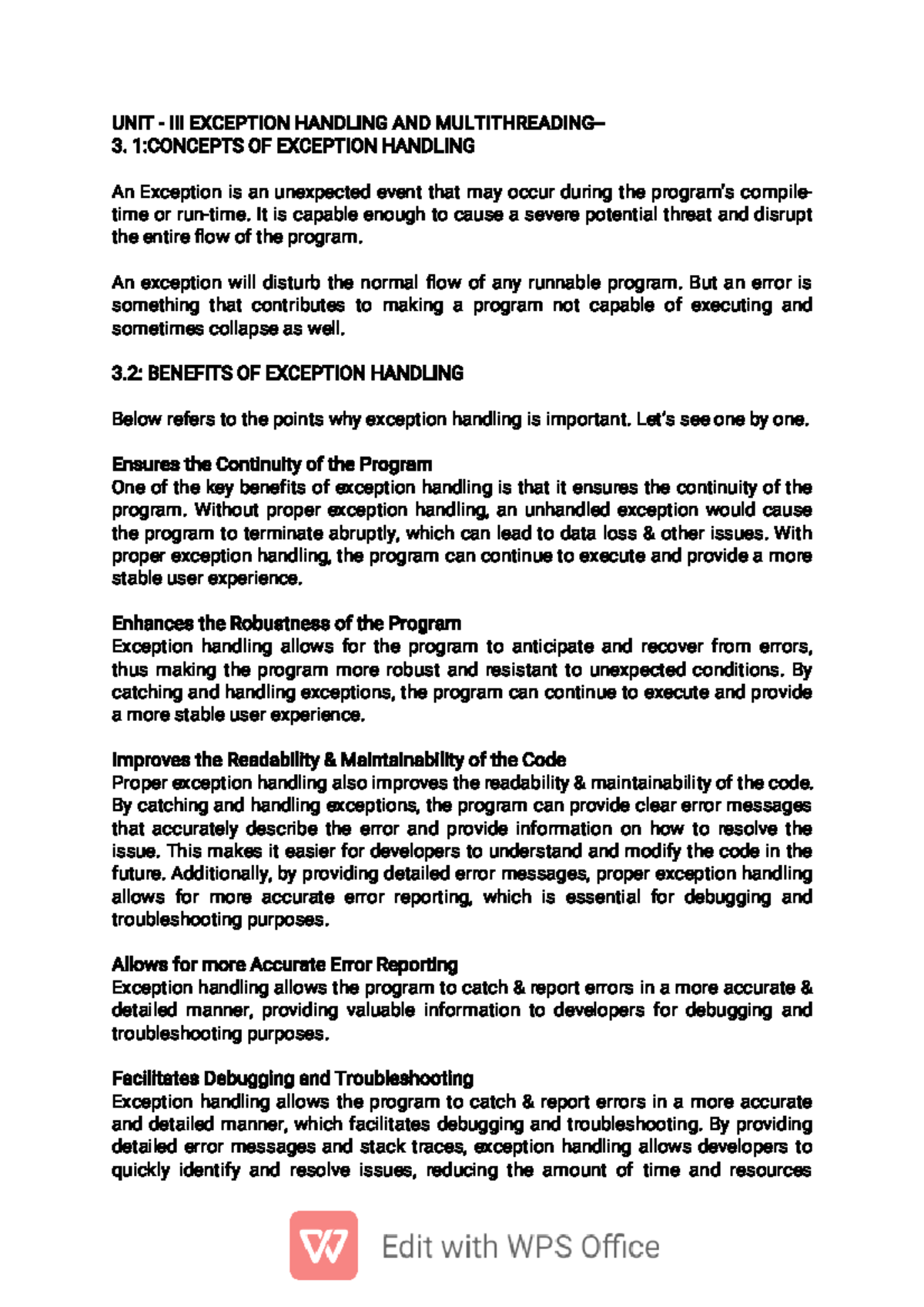 UNIT - III EXCEPTION HANDLING AND MULTITHREADING–
3. 1:CONCEPTS OF EXCEPTION HANDLING

An Exception is an unexpected event that may occur during the program's compile-time or run-time. It is capable enough to cause a severe potential threat and disrupt the entire flow of the program.

An exception will disturb the normal flow of any runnable program. But an error is something that contributes to making a program not capable of executing and sometimes collapse as well.

3.2: BENEFITS OF EXCEPTION HANDLING

Below refers to the points why exception handling is important. Let's see one by one.

Ensures the Continuity of the Program
One of the key benefits of exception handling is that it ensures the continuity of the program. Without proper exception handling, an unhandled exception would cause the program to terminate abruptly, which can lead to data loss & other issues. With proper exception handling, the program can continue to execute and provide a more stable user experience.

Enhances the Robustness of the Program
Exception handling allows for the program to anticipate and recover from errors, thus making the program more robust and resistant to unexpected conditions. By catching and handling exceptions, the program can continue to execute and provide a more stable user experience.

Improves the Readability & Maintainability of the Code
Proper exception handling also improves the readability & maintainability of the code. By catching and handling exceptions, the program can provide clear error messages that accurately describe the error and provide information on how to resolve the issue. This makes it easier for developers to understand and modify the code in the future. Additionally, by providing detailed error messages, proper exception handling allows for more accurate error reporting, which is essential for debugging and troubleshooting purposes.

Allows for more Accurate Error Reporting
Exception handling allows the program to catch & report errors in a more accurate & detailed manner, providing valuable information to developers for debugging and troubleshooting purposes.

Facilitates Debugging and Troubleshooting
Exception handling allows the program to catch & report errors in a more accurate and detailed manner, which facilitates debugging and troubleshooting. By providing detailed error messages and stack traces, exception handling allows developers to quickly identify and resolve issues, reducing the amount of time and resources

Edit with WPS Office